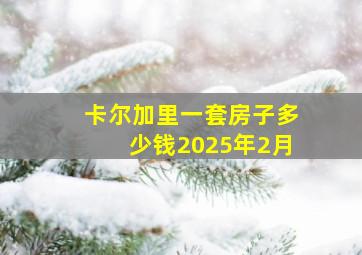 卡尔加里一套房子多少钱2025年2月